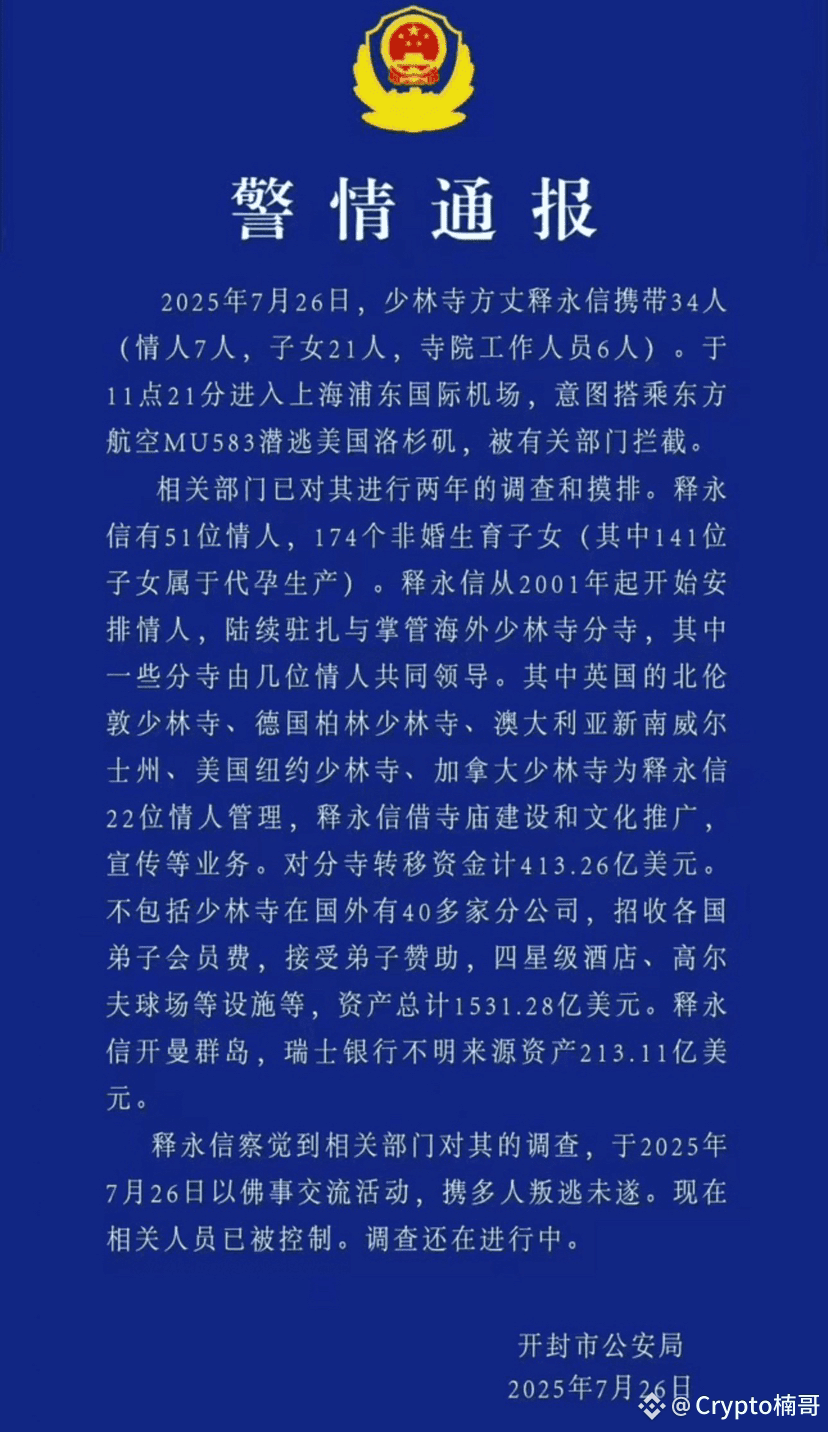 警情通报

2025年7月26日，少林寺方丈释永信携带34人（情人7人，子女21人，寺院工作人员6人）。于11点21分进入上海浦东国际机场，意图搭乘东方航空MU583潜逃美国洛杉矶，被有关部门拦截。

相关部门已对其进行两年的调查和摸排。释永信有51位情人，174个非婚生育子女（其中141位子女属于代孕生产）。释永信从2001年起开始安排情人，陆续驻扎与掌管海外少林寺分寺，其中一些分寺由几位情人共同领导。其中英国的北伦敦少林寺、德国柏林少林寺、澳大利亚新南威尔士州、美国纽约少林寺、加拿大少林寺为释永信22位情人管理，释永信借寺庙建设和文化推广，宣传等业务。对分寺转移资金计413.26亿美元。不包括少林寺在国外有40多家分公司，招收各国弟子会员费，接受弟子赞助，四星级酒店、高尔夫球场等设施等，资产总计1531.28亿美元。释永信开曼群岛，瑞士银行不明来源资产213.11亿美元。

释永信察觉到相关部门对其的调查，于2025年7月26日以佛事交流活动，携多人叛逃未遂。现在相关人员已被控制。调查还在进行中。

开封市公安局
2025年7月26日

@Crypto楠哥